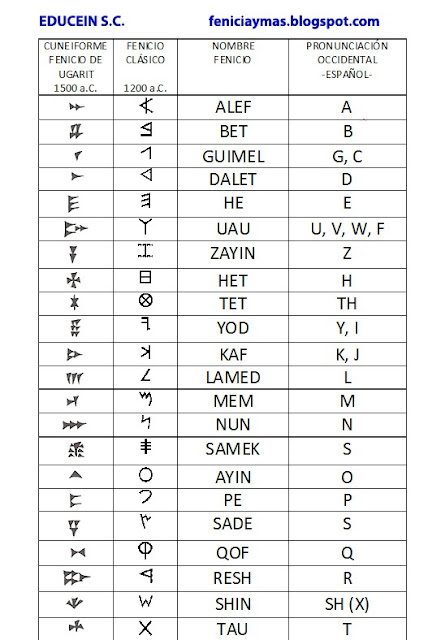 EDUCEIN S.C. feniciaymas.blogspot.com

| CUNEIFORME FENICIO DE UGARIT 1500 a.C. | FENICIO CLÁSICO 1200 a.C. | NOMBRE FENICIO | PRONUNCIACIÓN OCCIDENTAL -ESPAÑOL- |
|---|---|---|---|
| 𐎀 | 𐤀 | ALEF | A |
| 𐎁 | 𐤁 | BET | B |
| 𐎂 | 𐤂 | GUIMEL | G, C |
| 𐎄 | 𐤃 | DALET | D |
| 𐎅 | 𐤄 | HE | E |
| 𐎆 | 𐤅 | UAU | U, V, W, F |
| 𐎇 | 𐤆 | ZAYIN | Z |
| 𐎈 | 𐤇 | HET | H |
| 𐎉 | 𐤈 | TET | TH |
| 𐎊 | 𐤉 | YOD | Y, I |
| 𐎋 | 𐤊 | KAF | K, J |
| 𐎍 | 𐤋 | LAMED | L |
| 𐎎 | 𐤌 | MEM | M |
| 𐎐 | 𐤍 | NUN | N |
| 𐎒 | 𐤎 | SAMEK | S |
| 𐎓 | 𐤏 | AYIN | O |
| 𐎔 | 𐤐 | PE | P |
| 𐎕 | 𐤑 | SADE | S |
| 𐎖 | 𐤒 | QOF | Q |
| 𐎗 | 𐤓 | RESH | R |
| 𐎌 | 𐤔 | SHIN | SH (X) |
| 𐎚 | 𐤕 | TAU | T |